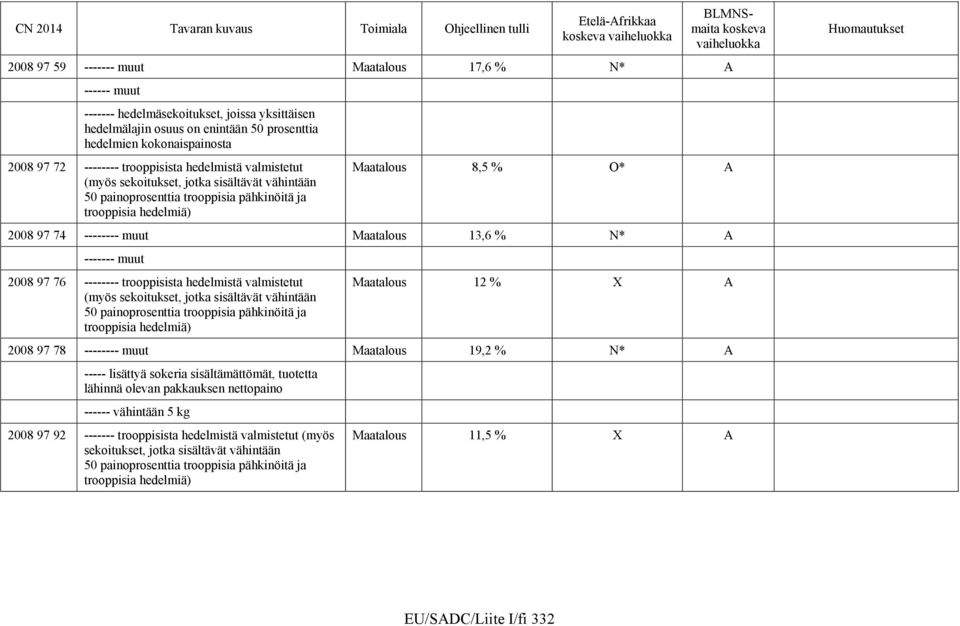 | CN 2014 | Tavaran kuvaus | Toimiala | Ohjeellinen tulli | Etelä-Afrikkaa koskeva vaiheluokka | BLMNS-maita koskeva vaiheluokka | Huomautukset |
|---|---|---|---|---|---|---|
| 2008 97 59 | ------- muut | Maatalous | 17,6 % | N* | A | |
| | ------ muut | | | | | |
| | ------- hedelmäsekoitukset, joissa yksittäisen hedelmälajin osuus on enintään 50 prosenttia hedelmien kokonaispainosta | | | | | |
| 2008 97 72 | -------- trooppisista hedelmistä valmistetut (myös sekoitukset, jotka sisältävät vähintään 50 painoprosenttia trooppisia pähkinöitä ja trooppisia hedelmiä) | Maatalous | 8,5 % | O* | A | |
| 2008 97 74 | -------- muut | Maatalous | 13,6 % | N* | A | |
| | ------- muut | | | | | |
| 2008 97 76 | -------- trooppisista hedelmistä valmistetut (myös sekoitukset, jotka sisältävät vähintään 50 painoprosenttia trooppisia pähkinöitä ja trooppisia hedelmiä) | Maatalous | 12 % | X | A | |
| 2008 97 78 | -------- muut | Maatalous | 19,2 % | N* | A | |
| | ----- lisättyä sokeria sisältämättömät, tuotetta lähinnä olevan pakkauksen nettopaino | | | | | |
| | ------ vähintään 5 kg | | | | | |
| 2008 97 92 | ------- trooppisista hedelmistä valmistetut (myös sekoitukset, jotka sisältävät vähintään 50 painoprosenttia trooppisia pähkinöitä ja trooppisia hedelmiä) | Maatalous | 11,5 % | X | A | |

EU/SADC/Liite I/fi 332